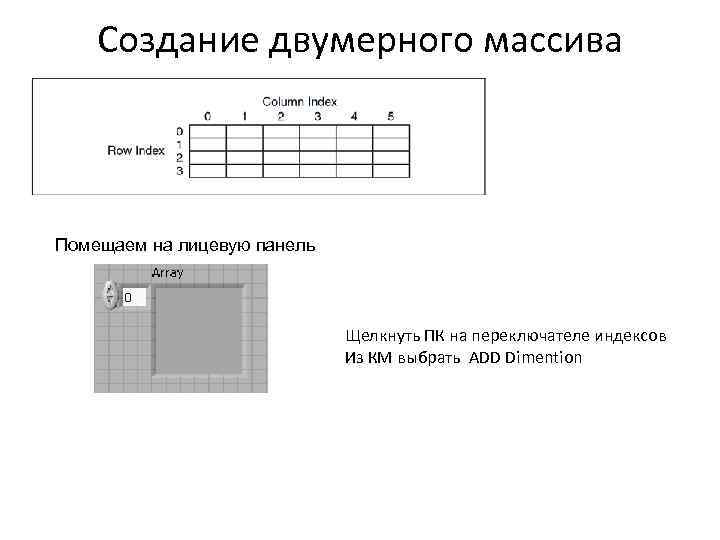 Создание двумерного массива

Column Index
0 1 2 3 4 5
Row Index
0
1
2
3

Помещаем на лицевую панель

Array
0

Щелкнуть ПК на переключателе индексов
Из КМ выбрать ADD Dimention